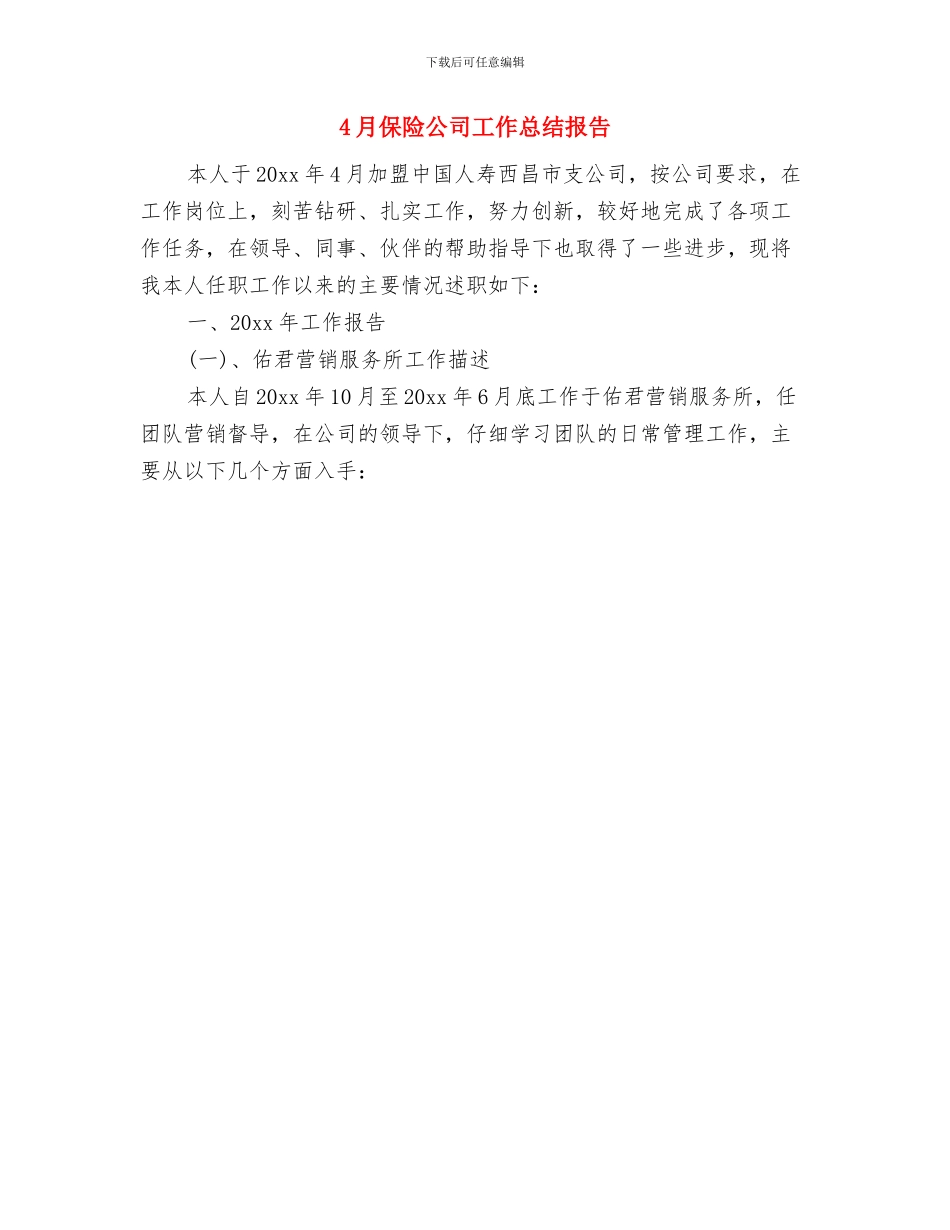 下载后可任意编辑

4月保险公司工作总结报告

本人于20xx年4月加盟中国人寿西昌市支公司，按公司要求，在工作岗位上，刻苦钻研、扎实工作，努力创新，较好地完成了各项工作任务，在领导、同事、伙伴的帮助指导下也取得了一些进步，现将我本人任职工作以来的主要情况述职如下：

一、20xx年工作报告

(一)、佑君营销服务所工作描述

本人自20xx年10月至20xx年6月底工作于佑君营销服务所，任团队营销督导，在公司的领导下，仔细学习团队的日常管理工作，主要从以下几个方面入手：